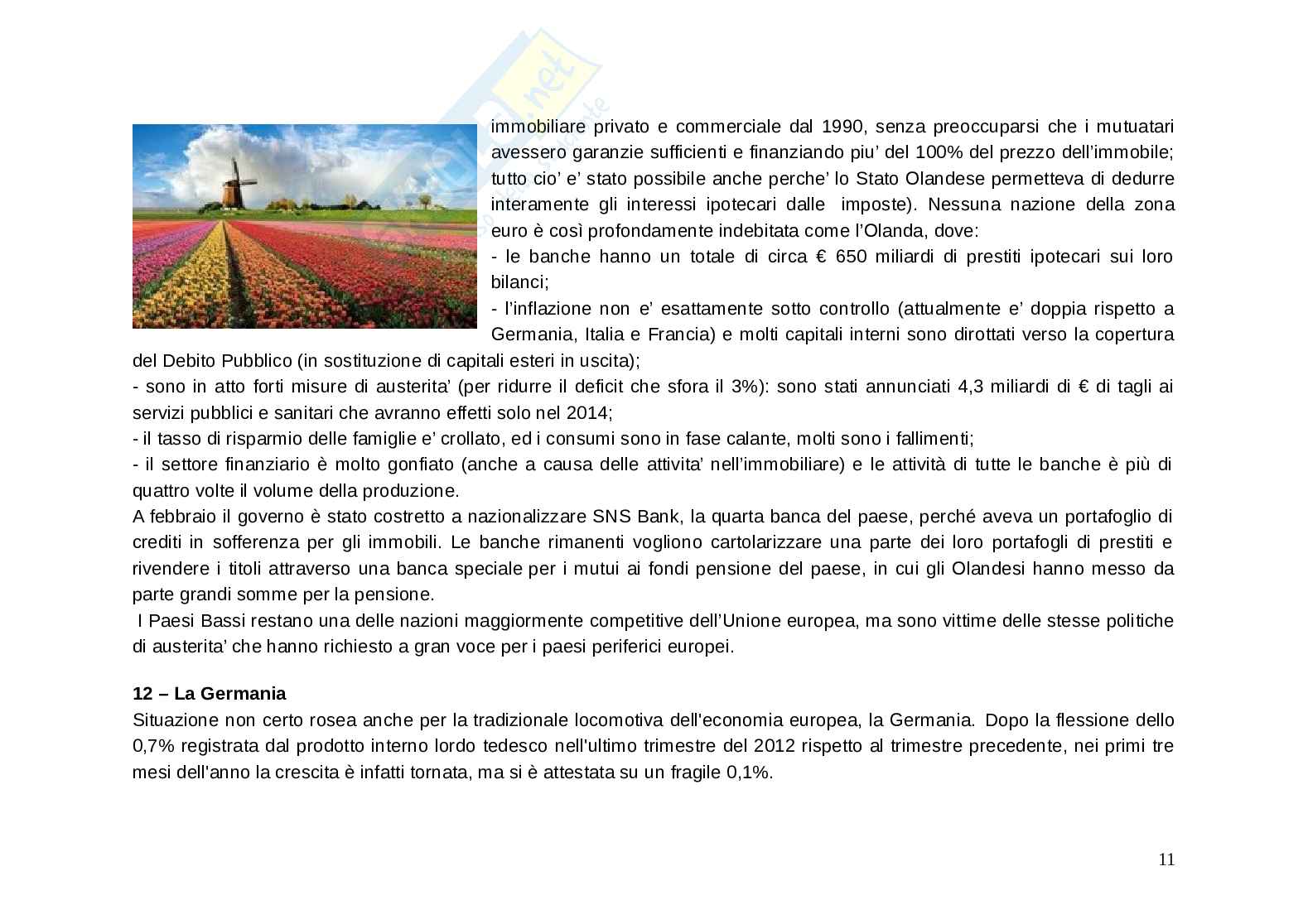 immobiliare privato e commerciale dal 1990, senza preoccuparsi che i mutuatari avessero garanzie sufficienti e finanziando piu' del 100% del prezzo dell'immobile; tutto cio' e' stato possibile anche perche' lo Stato Olandese permetteva di dedurre interamente gli interessi ipotecari dalle imposte). Nessuna nazione della zona euro è così profondamente indebitata come l'Olanda, dove:
- le banche hanno un totale di circa € 650 miliardi di prestiti ipotecari sui loro bilanci;
- l'inflazione non e' esattamente sotto controllo (attualmente e' doppia rispetto a Germania, Italia e Francia) e molti capitali interni sono dirottati verso la copertura del Debito Pubblico (in sostituzione di capitali esteri in uscita);
- sono in atto forti misure di austerita' (per ridurre il deficit che sfora il 3%): sono stati annunciati 4,3 miliardi di € di tagli ai servizi pubblici e sanitari che avranno effetti solo nel 2014;
- il tasso di risparmio delle famiglie e' crollato, ed i consumi sono in fase calante, molti sono i fallimenti;
- il settore finanziario è molto gonfiato (anche a causa delle attivita' nell'immobiliare) e le attività di tutte le banche è più di quattro volte il volume della produzione.
A febbraio il governo è stato costretto a nazionalizzare SNS Bank, la quarta banca del paese, perché aveva un portafoglio di crediti in sofferenza per gli immobili. Le banche rimanenti vogliono cartolarizzare una parte dei loro portafogli di prestiti e rivendere i titoli attraverso una banca speciale per i mutui ai fondi pensione del paese, in cui gli Olandesi hanno messo da parte grandi somme per la pensione.
I Paesi Bassi restano una delle nazioni maggiormente competitive dell'Unione europea, ma sono vittime delle stesse politiche di austerita' che hanno richiesto a gran voce per i paesi periferici europei.

12 – La Germania
Situazione non certo rosea anche per la tradizionale locomotiva dell'economia europea, la Germania. Dopo la flessione dello 0,7% registrata dal prodotto interno lordo tedesco nell'ultimo trimestre del 2012 rispetto al trimestre precedente, nei primi tre mesi dell'anno la crescita è infatti tornata, ma si è attestata su un fragile 0,1%.

11